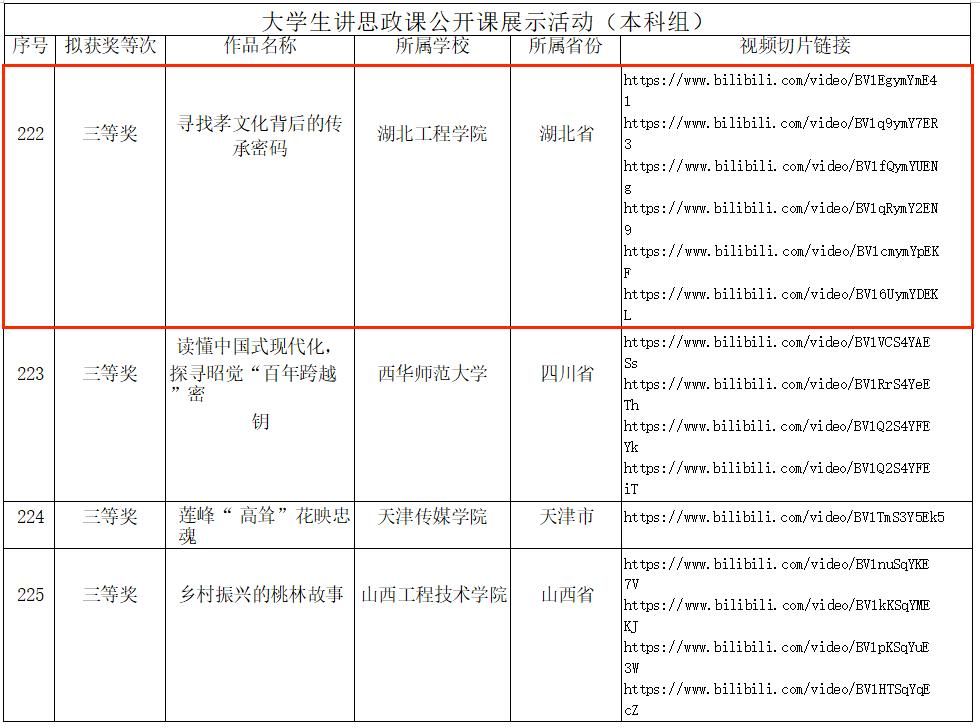 大学生讲思政课公开课展示活动（本科组）

| 序号 | 拟获奖等次 | 作品名称 | 所属学校 | 所属省份 | 视频切片链接 |
|---|---|---|---|---|---|
| 222 | 三等奖 | 寻找孝文化背后的传承密码 | 湖北工程学院 | 湖北省 | https://www.bilibili.com/video/BV1EgymYmE41 https://www.bilibili.com/video/BV1q9ymY7ER3 https://www.bilibili.com/video/BV1fQymYUENg https://www.bilibili.com/video/BV1qRymY2EN9 https://www.bilibili.com/video/BV1cmymYpEKF https://www.bilibili.com/video/BV16UymYDEKL |
| 223 | 三等奖 | 读懂中国式现代化，探寻昭觉“百年跨越”密钥 | 西华师范大学 | 四川省 | https://www.bilibili.com/video/BV1VCS4YAESs https://www.bilibili.com/video/BV1RrS4YeETh https://www.bilibili.com/video/BV1Q2S4YFEYk https://www.bilibili.com/video/BV1Q2S4YFEiT |
| 224 | 三等奖 | 莲峰“高耸”花映忠魂 | 天津传媒学院 | 天津市 | https://www.bilibili.com/video/BV1TmS3Y5Ek5 |
| 225 | 三等奖 | 乡村振兴的桃林故事 | 山西工程技术学院 | 山西省 | https://www.bilibili.com/video/BV1nuSqYKE7V https://www.bilibili.com/video/BV1kKSqYMEKJ https://www.bilibili.com/video/BV1pKSqYuE3W https://www.bilibili.com/video/BV1HTSqYqEcZ |